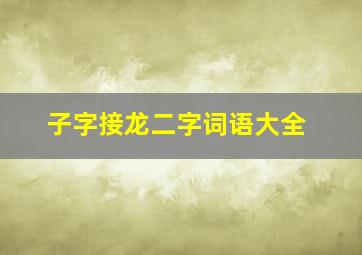 子字接龙二字词语大全